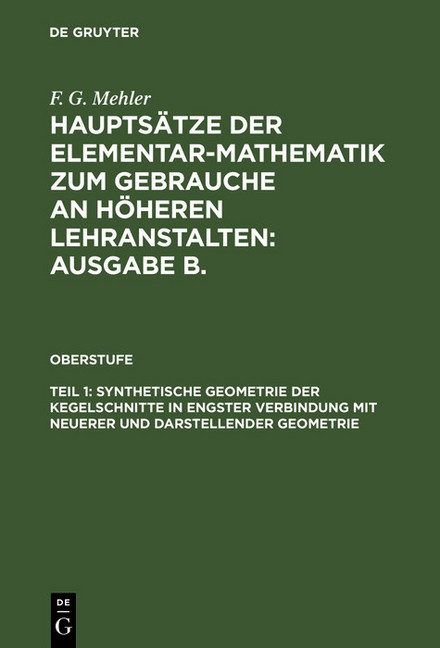 DE GRUYTER

F. G. Mehler

HAUPTSÄTZE DER ELEMENTAR-MATHEMATIK ZUM GEBRAUCHE AN HÖHEREN LEHRANSTALTEN: AUSGABE B.

OBERSTUFE

TEIL 1: SYNTHETISCHE GEOMETRIE DER KEGELSCHNITTE IN ENGSTER VERBINDUNG MIT NEUERER UND DARSTELLENDER GEOMETRIE

DE
G